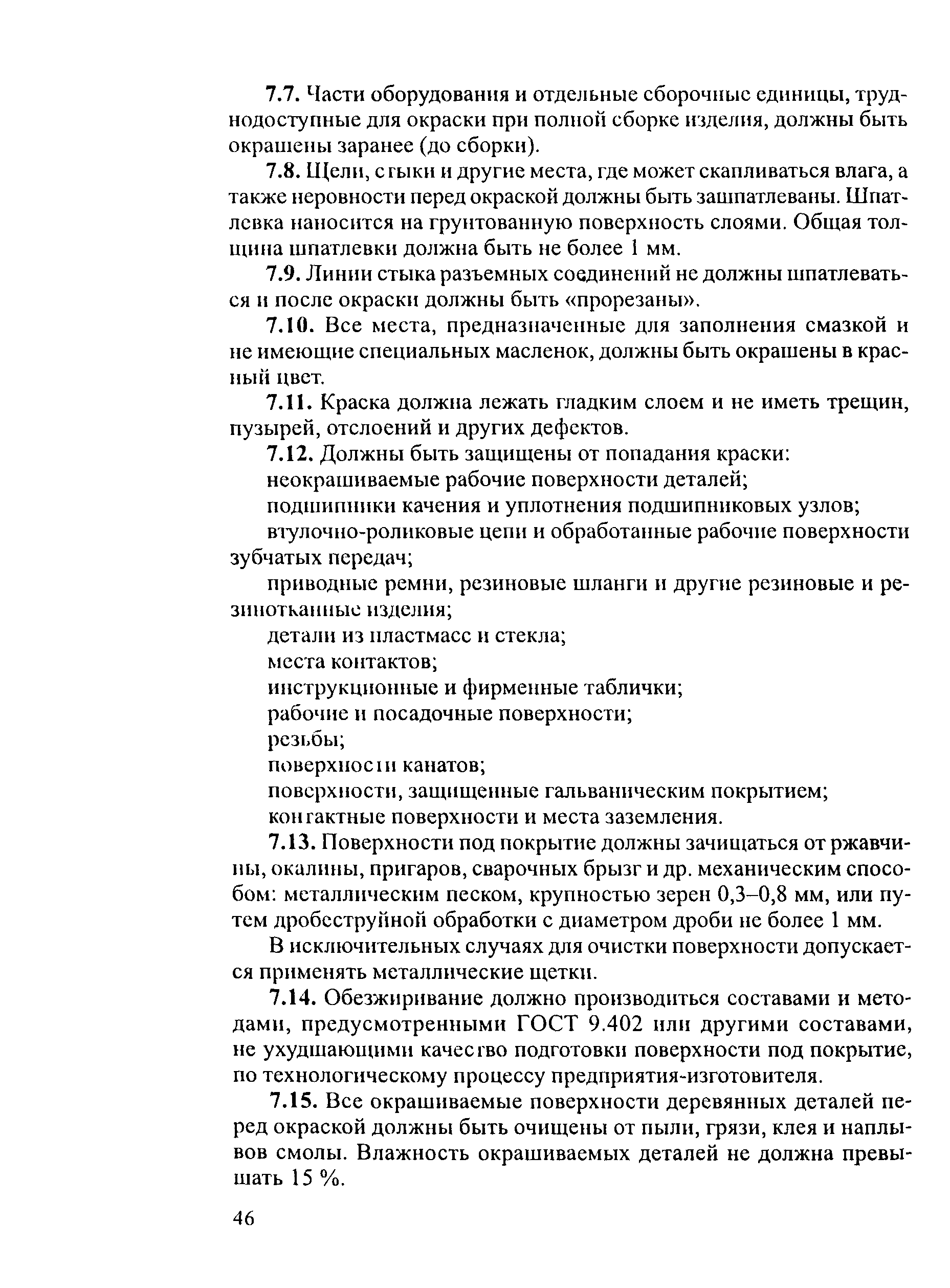 7.7. Части оборудования и отдельные сборочные единицы, труднодоступные для окраски при полной сборке изделия, должны быть окрашены заранее (до сборки).

7.8. Щели, стыки и другие места, где может скапливаться влага, а также неровности перед окраской должны быть зашпатлеваны. Шпатлевка наносится на грунтованную поверхность слоями. Общая толщина шпатлевки должна быть не более 1 мм.

7.9. Линии стыка разъемных соединений не должны шпатлеваться и после окраски должны быть «прорезаны».

7.10. Все места, предназначенные для заполнения смазкой и не имеющие специальных масленок, должны быть окрашены в красный цвет.

7.11. Краска должна лежать гладким слоем и не иметь трещин, пузырей, отслоений и других дефектов.

7.12. Должны быть защищены от попадания краски:

неокрашиваемые рабочие поверхности деталей;

подшипники качения и уплотнения подшипниковых узлов;

втулочно-роликовые цепи и обработанные рабочие поверхности зубчатых передач;

приводные ремни, резиновые шланги и другие резиновые и резинотканные изделия;

детали из пластмасс и стекла;

места контактов;

инструкционные и фирменные таблички;

рабочие и посадочные поверхности;

резьбы;

поверхности канатов;

поверхности, защищенные гальваническим покрытием;

контактные поверхности и места заземления.

7.13. Поверхности под покрытие должны зачищаться от ржавчины, окалины, пригаров, сварочных брызг и др. механическим способом: металлическим песком, крупностью зерен 0,3–0,8 мм, или путем дробеструйной обработки с диаметром дроби не более 1 мм.

В исключительных случаях для очистки поверхности допускается применять металлические щетки.

7.14. Обезжиривание должно производиться составами и методами, предусмотренными ГОСТ 9.402 или другими составами, не ухудшающими качество подготовки поверхности под покрытие, по технологическому процессу предприятия-изготовителя.

7.15. Все окрашиваемые поверхности деревянных деталей перед окраской должны быть очищены от пыли, грязи, клея и наплывов смолы. Влажность окрашиваемых деталей не должна превышать 15 %.

46